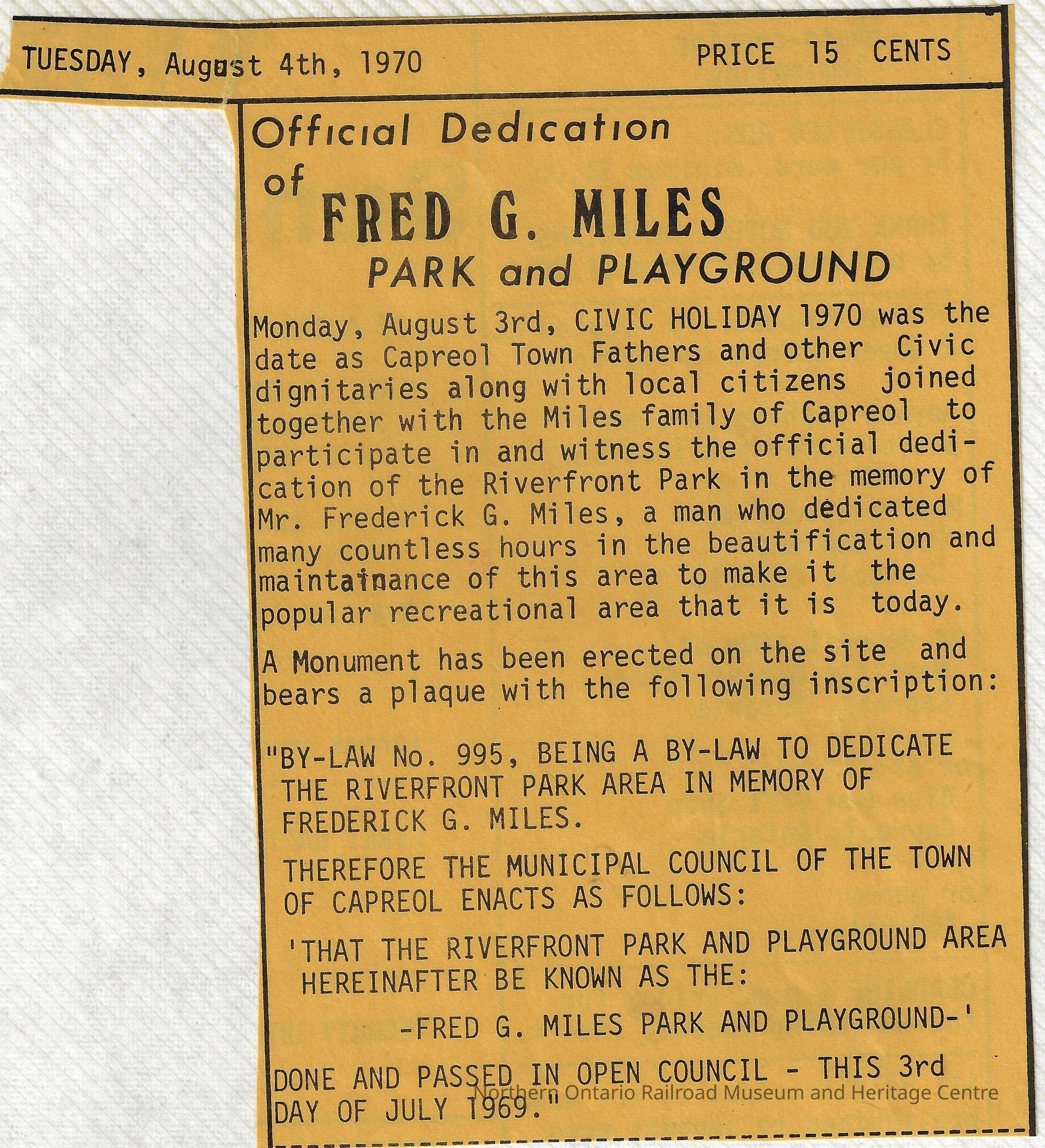 TUESDAY, August 4th, 1970

PRICE 15 CENTS

Official Dedication of FRED G. MILES PARK and PLAYGROUND

Monday, August 3rd, CIVIC HOLIDAY 1970 was the date as Capreol Town Fathers and other Civic dignitaries along with local citizens joined together with the Miles family of Capreol to participate in and witness the official dedication of the Riverfront Park in the memory of Mr. Frederick G. Miles, a man who dedicated many countless hours in the beautification and maintainance of this area to make it the popular recreational area that it is today.

A Monument has been erected on the site and bears a plaque with the following inscription:

"BY-LAW No. 995, BEING A BY-LAW TO DEDICATE THE RIVERFRONT PARK AREA IN MEMORY OF FREDERICK G. MILES.

THEREFORE THE MUNICIPAL COUNCIL OF THE TOWN OF CAPREOL ENACTS AS FOLLOWS:

'THAT THE RIVERFRONT PARK AND PLAYGROUND AREA HEREINAFTER BE KNOWN AS THE:

-FRED G. MILES PARK AND PLAYGROUND-'

DONE AND PASSED IN OPEN COUNCIL - THIS 3rd DAY OF JULY 1969."

Northern Ontario Railroad Museum and Heritage Centre